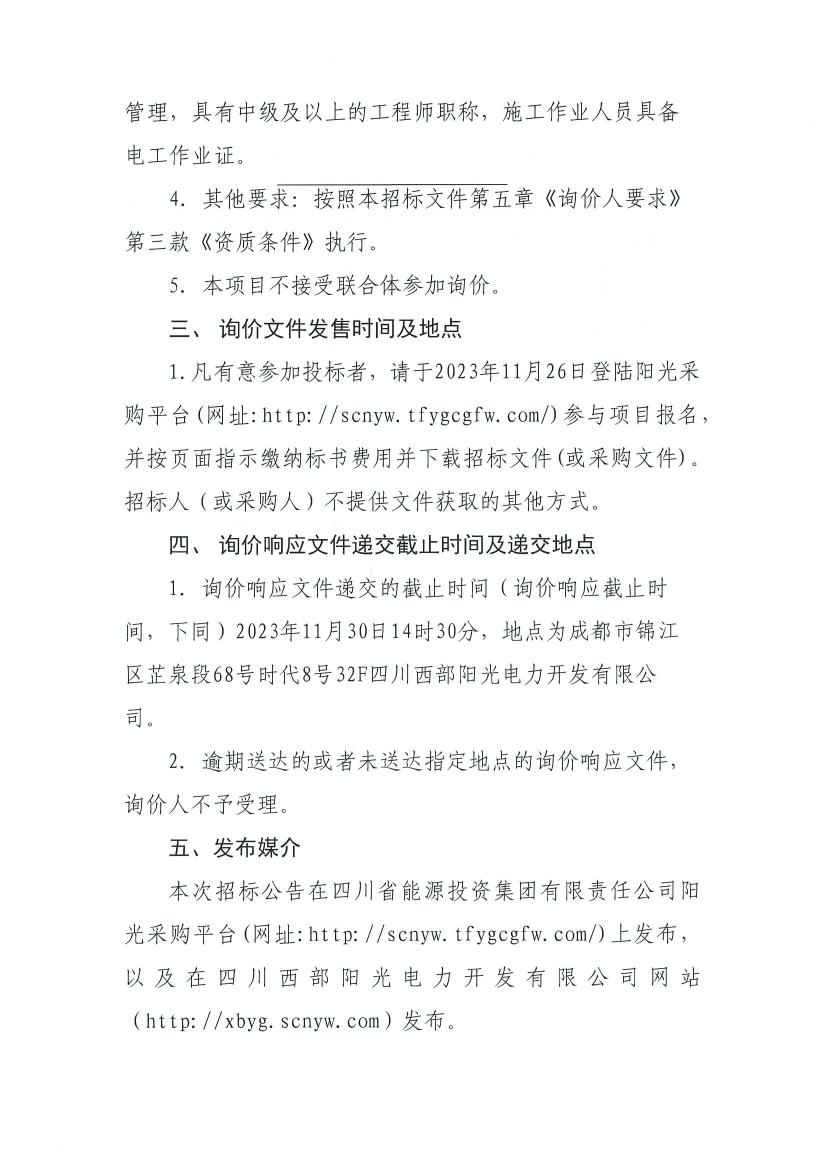 管理，具有中级及以上的工程师职称，施工作业人员具备电工作业证。

4. 其他要求：按照本招标文件第五章《询价人要求》第三款《资质条件》执行。

5. 本项目不接受联合体参加询价。

三、 询价文件发售时间及地点

1.凡有意参加投标者，请于2023年11月26日登陆阳光采购平台(网址:http://scnyw.tfygcgfw.com/)参与项目报名，并按页面指示缴纳标书费用并下载招标文件(或采购文件)。招标人（或采购人）不提供文件获取的其他方式。

四、 询价响应文件递交截止时间及递交地点

1. 询价响应文件递交的截止时间（询价响应截止时间，下同）2023年11月30日14时30分，地点为成都市锦江区芷泉段68号时代8号32F四川西部阳光电力开发有限公司。

2. 逾期送达的或者未送达指定地点的询价响应文件，询价人不予受理。

五、发布媒介

本次招标公告在四川省能源投资集团有限责任公司阳光采购平台(网址:http://scnyw.tfygcgfw.com/)上发布，以及在四川西部阳光电力开发有限公司网站（http://xbyg.scnyw.com）发布。